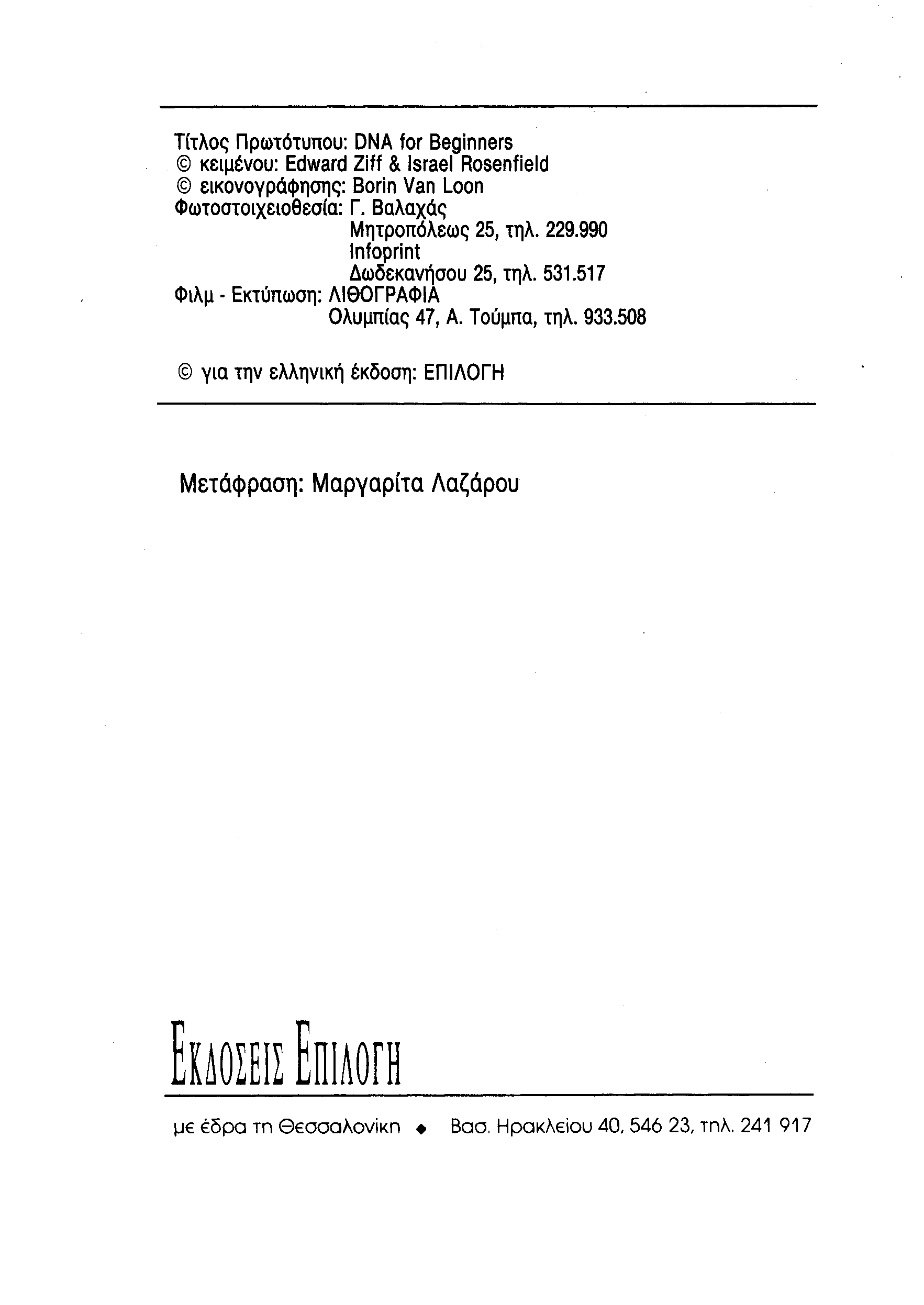 Τίτλος Πρωτότυπου: DNA for Beginners
© κειμένου: Edward Ziff & Israel Rosenfield
© εικονογράφησης: Borin Van Loon
Φωτοστοιχειοθεσία: Γ. Βαλαχάς
Μητροπόλεως 25, τηλ. 229.990
Infoprint
Δωδεκανήσου 25, τηλ. 531.517
Φιλμ - Εκτύπωση: ΛΙΘΟΓΡΑΦΙΑ
Ολυμπίας 47, Α. Τούμπα, τηλ. 933.508

© για την ελληνική έκδοση: ΕΠΙΛΟΓΗ

Μετάφραση: Μαργαρίτα Λαζάρου

ΕΚΔΟΣΕΙΣ ΕΠΙΛΟΓΗ

με έδρα τη Θεσσαλονίκη ◆ Βασ. Ηρακλείου 40, 546 23, τηλ. 241 917